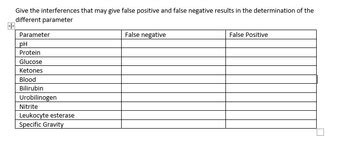 Give the interferences that may give false positive and false negative results in the determination of the different parameter

| Parameter | False negative | False Positive |
|---|---|---|
| pH | | |
| Protein | | |
| Glucose | | |
| Ketones | | |
| Blood | | |
| Bilirubin | | |
| Urobilinogen | | |
| Nitrite | | |
| Leukocyte esterase | | |
| Specific Gravity | | |